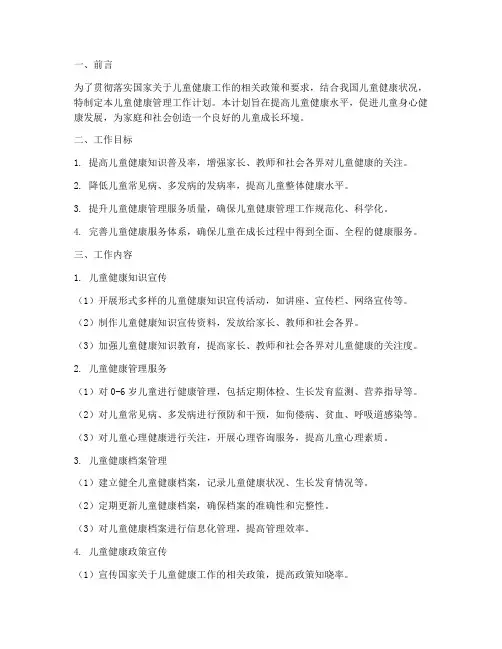 一、前言

为了贯彻落实国家关于儿童健康工作的相关政策和要求，结合我国儿童健康状况，特制定本儿童健康管理工作计划。本计划旨在提高儿童健康水平，促进儿童身心健康发展，为家庭和社会创造一个良好的儿童成长环境。

二、工作目标

1. 提高儿童健康知识普及率，增强家长、教师和社会各界对儿童健康的关注。

2. 降低儿童常见病、多发病的发病率，提高儿童整体健康水平。

3. 提升儿童健康管理服务质量，确保儿童健康管理工作规范化、科学化。

4. 完善儿童健康服务体系，确保儿童在成长过程中得到全面、全程的健康服务。

三、工作内容

1. 儿童健康知识宣传

（1）开展形式多样的儿童健康知识宣传活动，如讲座、宣传栏、网络宣传等。

（2）制作儿童健康知识宣传资料，发放给家长、教师和社会各界。

（3）加强儿童健康知识教育，提高家长、教师和社会各界对儿童健康的关注度。

2. 儿童健康管理服务

（1）对 0-6 岁儿童进行健康管理，包括定期体检、生长发育监测、营养指导等。

（2）对儿童常见病、多发病进行预防和干预，如佝偻病、贫血、呼吸道感染等。

（3）对儿童心理健康进行关注，开展心理咨询服务，提高儿童心理素质。

3. 儿童健康档案管理

（1）建立健全儿童健康档案，记录儿童健康状况、生长发育情况等。

（2）定期更新儿童健康档案，确保档案的准确性和完整性。

（3）对儿童健康档案进行信息化管理，提高管理效率。

4. 儿童健康政策宣传

（1）宣传国家关于儿童健康工作的相关政策，提高政策知晓率。